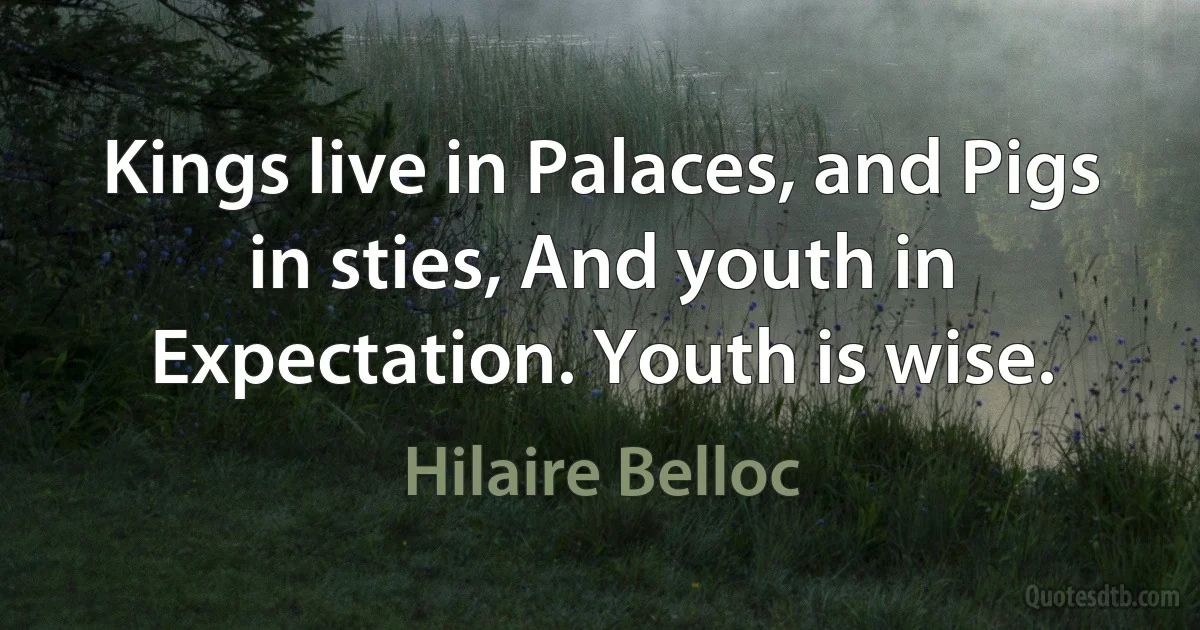 Kings live in Palaces, and Pigs in sties, And youth in Expectation. Youth is wise.

Hilaire Belloc

Quotesdtb.com